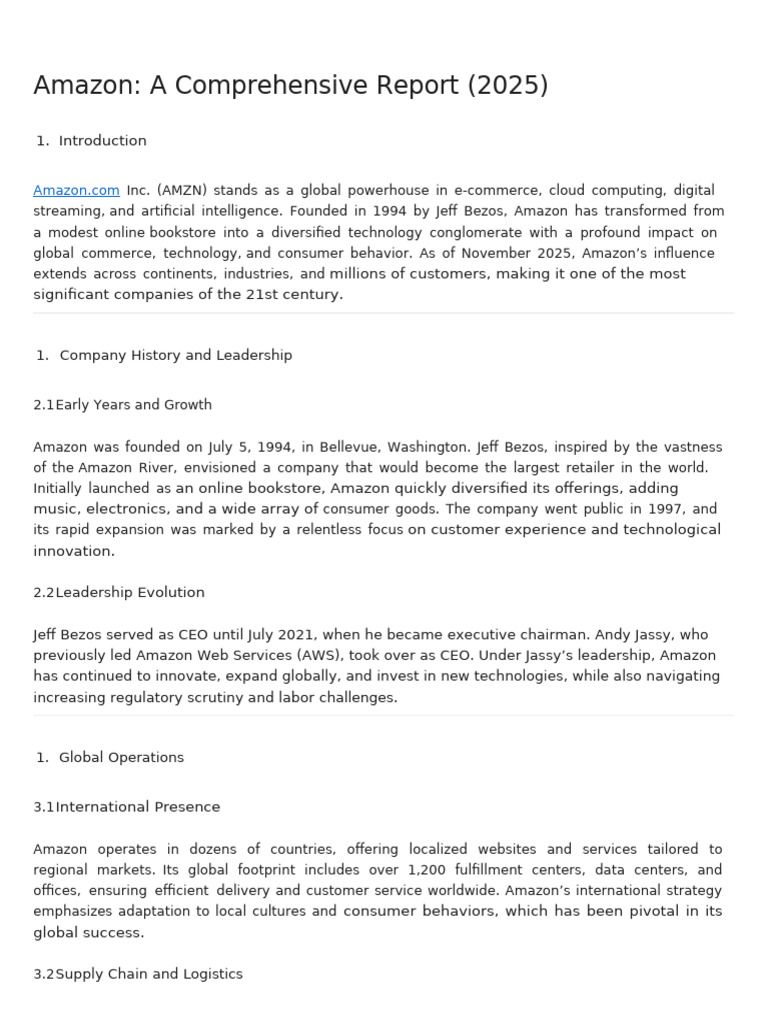 Amazon: A Comprehensive Report (2025)

1. Introduction

Amazon.com Inc. (AMZN) stands as a global powerhouse in e-commerce, cloud computing, digital streaming, and artificial intelligence. Founded in 1994 by Jeff Bezos, Amazon has transformed from a modest online bookstore into a diversified technology conglomerate with a profound impact on global commerce, technology, and consumer behavior. As of November 2025, Amazon's influence extends across continents, industries, and millions of customers, making it one of the most significant companies of the 21st century.

1. Company History and Leadership

2.1Early Years and Growth

Amazon was founded on July 5, 1994, in Bellevue, Washington. Jeff Bezos, inspired by the vastness of the Amazon River, envisioned a company that would become the largest retailer in the world. Initially launched as an online bookstore, Amazon quickly diversified its offerings, adding music, electronics, and a wide array of consumer goods. The company went public in 1997, and its rapid expansion was marked by a relentless focus on customer experience and technological innovation.

2.2Leadership Evolution

Jeff Bezos served as CEO until July 2021, when he became executive chairman. Andy Jassy, who previously led Amazon Web Services (AWS), took over as CEO. Under Jassy's leadership, Amazon has continued to innovate, expand globally, and invest in new technologies, while also navigating increasing regulatory scrutiny and labor challenges.

1. Global Operations

3.1International Presence

Amazon operates in dozens of countries, offering localized websites and services tailored to regional markets. Its global footprint includes over 1,200 fulfillment centers, data centers, and offices, ensuring efficient delivery and customer service worldwide. Amazon's international strategy emphasizes adaptation to local cultures and consumer behaviors, which has been pivotal in its global success.

3.2Supply Chain and Logistics